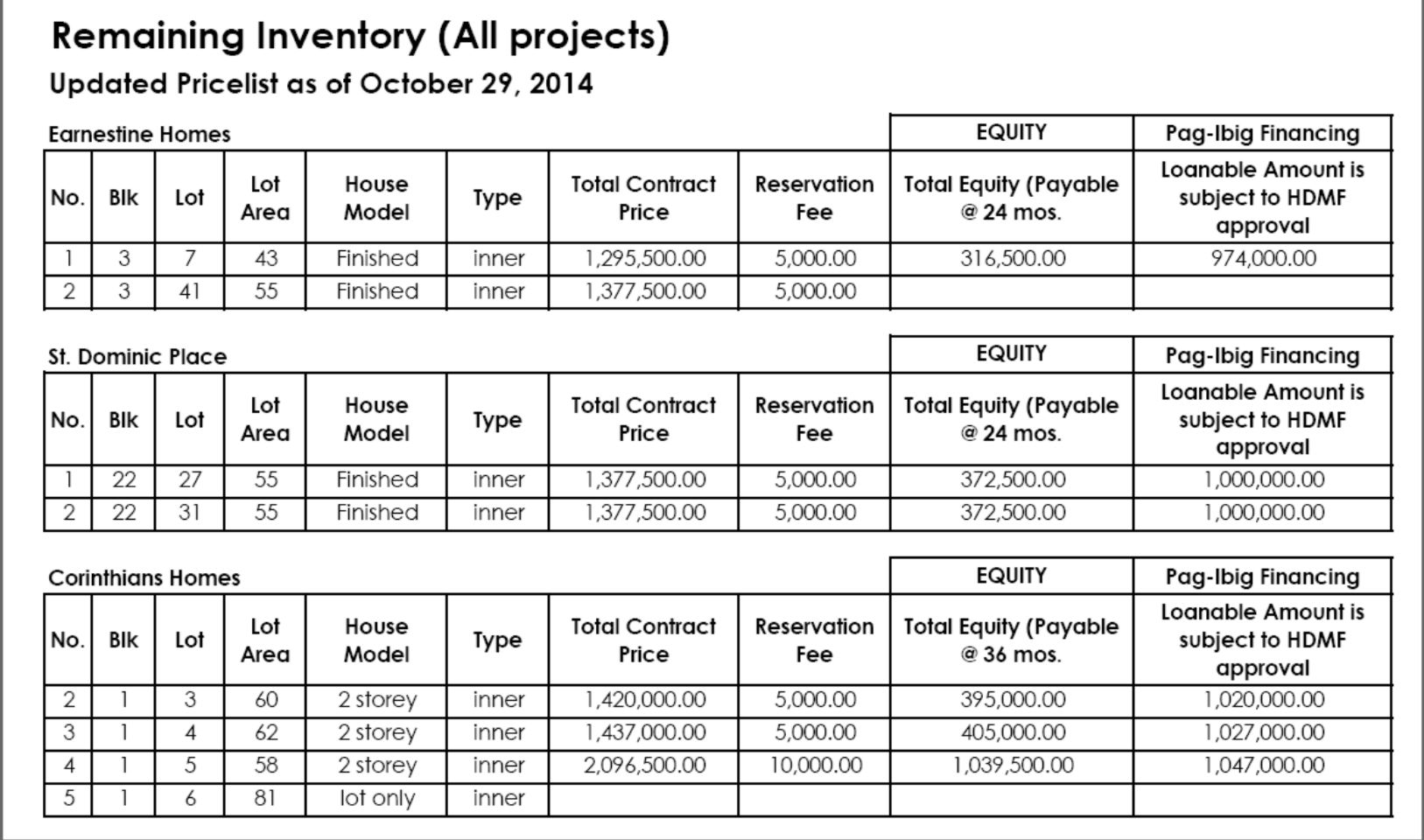 Remaining Inventory (All projects)

Updated Pricelist as of October 29, 2014

Earnestine Homes

| | | | | | | | | EQUITY | Pag-Ibig Financing |
|---|---|---|---|---|---|---|---|---|---|
| No. | Blk | Lot | Lot Area | House Model | Type | Total Contract Price | Reservation Fee | Total Equity (Payable @ 24 mos. | Loanable Amount is subject to HDMF approval |
| 1 | 3 | 7 | 43 | Finished | inner | 1,295,500.00 | 5,000.00 | 316,500.00 | 974,000.00 |
| 2 | 3 | 41 | 55 | Finished | inner | 1,377,500.00 | 5,000.00 | | |

St. Dominic Place

| | | | | | | | | EQUITY | Pag-Ibig Financing |
|---|---|---|---|---|---|---|---|---|---|
| No. | Blk | Lot | Lot Area | House Model | Type | Total Contract Price | Reservation Fee | Total Equity (Payable @ 24 mos. | Loanable Amount is subject to HDMF approval |
| 1 | 22 | 27 | 55 | Finished | inner | 1,377,500.00 | 5,000.00 | 372,500.00 | 1,000,000.00 |
| 2 | 22 | 31 | 55 | Finished | inner | 1,377,500.00 | 5,000.00 | 372,500.00 | 1,000,000.00 |

Corinthians Homes

| | | | | | | | | EQUITY | Pag-Ibig Financing |
|---|---|---|---|---|---|---|---|---|---|
| No. | Blk | Lot | Lot Area | House Model | Type | Total Contract Price | Reservation Fee | Total Equity (Payable @ 36 mos. | Loanable Amount is subject to HDMF approval |
| 2 | 1 | 3 | 60 | 2 storey | inner | 1,420,000.00 | 5,000.00 | 395,000.00 | 1,020,000.00 |
| 3 | 1 | 4 | 62 | 2 storey | inner | 1,437,000.00 | 5,000.00 | 405,000.00 | 1,027,000.00 |
| 4 | 1 | 5 | 58 | 2 storey | inner | 2,096,500.00 | 10,000.00 | 1,039,500.00 | 1,047,000.00 |
| 5 | 1 | 6 | 81 | lot only | inner | | | | |